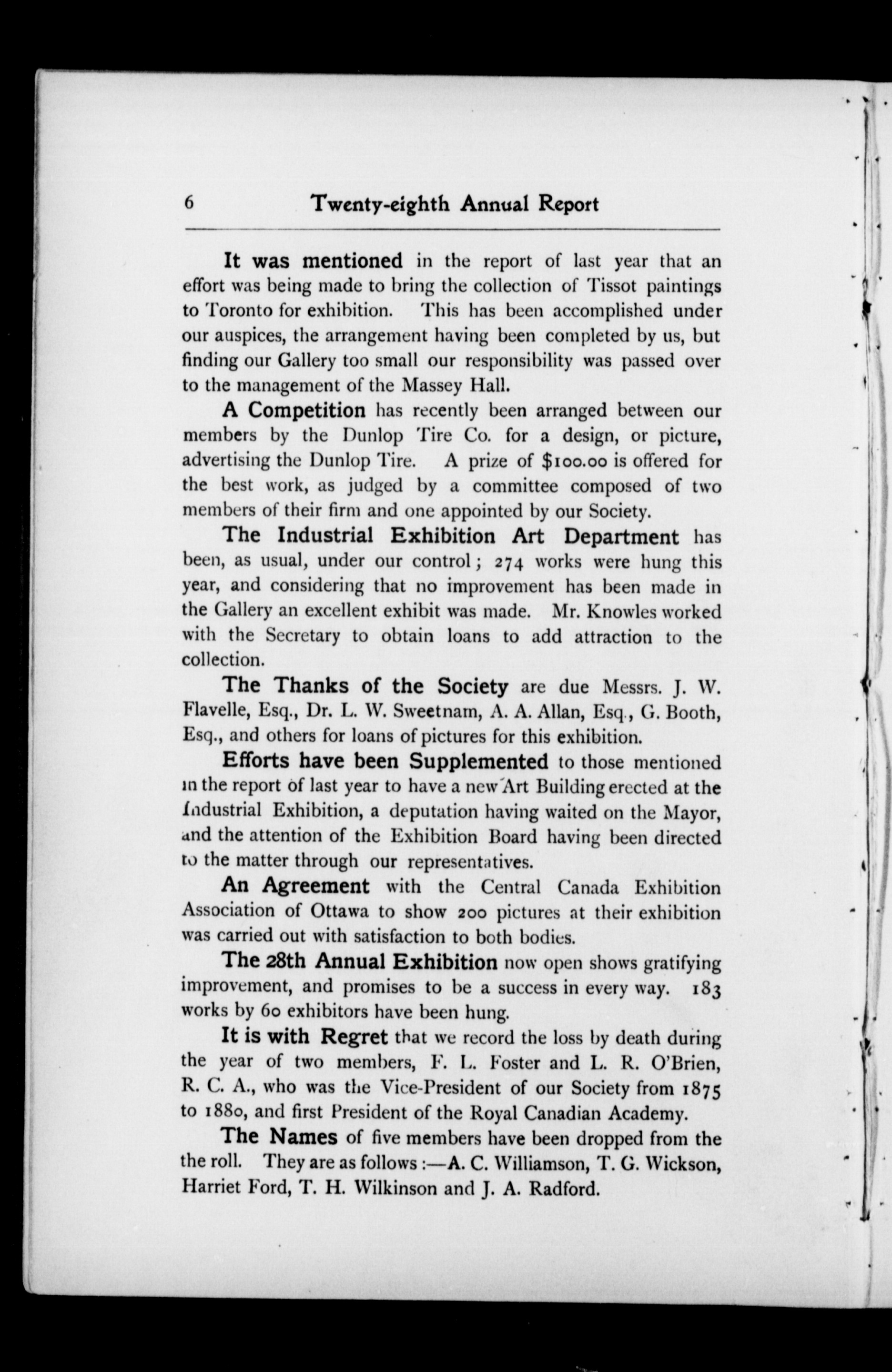 6 Twenty-eighth Annual Report

It was mentioned in the report of last year that an effort was being made to bring the collection of Tissot paintings to Toronto for exhibition. This has been accomplished under our auspices, the arrangement having been completed by us, but finding our Gallery too small our responsibility was passed over to the management of the Massey Hall.

A Competition has recently been arranged between our members by the Dunlop Tire Co. for a design, or picture, advertising the Dunlop Tire. A prize of $100.00 is offered for the best work, as judged by a committee composed of two members of their firm and one appointed by our Society.

The Industrial Exhibition Art Department has been, as usual, under our control; 274 works were hung this year, and considering that no improvement has been made in the Gallery an excellent exhibit was made. Mr. Knowles worked with the Secretary to obtain loans to add attraction to the collection.

The Thanks of the Society are due Messrs. J. W. Flavelle, Esq., Dr. L. W. Sweetnam, A. A. Allan, Esq., G. Booth, Esq., and others for loans of pictures for this exhibition.

Efforts have been Supplemented to those mentioned in the report of last year to have a new Art Building erected at the Industrial Exhibition, a deputation having waited on the Mayor, and the attention of the Exhibition Board having been directed to the matter through our representatives.

An Agreement with the Central Canada Exhibition Association of Ottawa to show 200 pictures at their exhibition was carried out with satisfaction to both bodies.

The 28th Annual Exhibition now open shows gratifying improvement, and promises to be a success in every way. 183 works by 60 exhibitors have been hung.

It is with Regret that we record the loss by death during the year of two members, F. L. Foster and L. R. O'Brien, R. C. A., who was the Vice-President of our Society from 1875 to 1880, and first President of the Royal Canadian Academy.

The Names of five members have been dropped from the the roll. They are as follows:—A. C. Williamson, T. G. Wickson, Harriet Ford, T. H. Wilkinson and J. A. Radford.